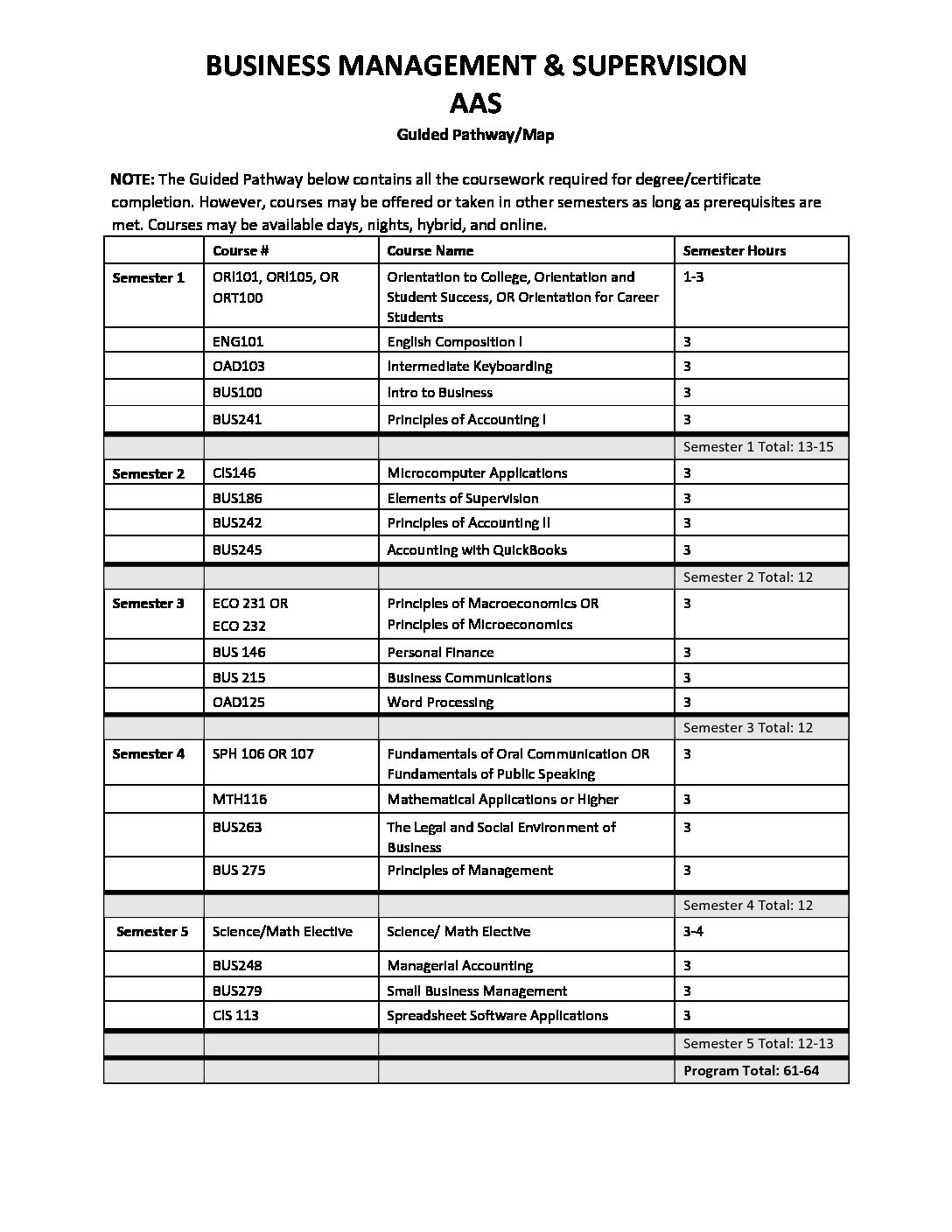 BUSINESS MANAGEMENT & SUPERVISION
AAS
Guided Pathway/Map

NOTE: The Guided Pathway below contains all the coursework required for degree/certificate completion. However, courses may be offered or taken in other semesters as long as prerequisites are met. Courses may be available days, nights, hybrid, and online.

| | Course # | Course Name | Semester Hours |
|---|---|---|---|
| Semester 1 | ORI101, ORI105, OR ORT100 | Orientation to College, Orientation and Student Success, OR Orientation for Career Students | 1-3 |
| | ENG101 | English Composition I | 3 |
| | OAD103 | Intermediate Keyboarding | 3 |
| | BUS100 | Intro to Business | 3 |
| | BUS241 | Principles of Accounting I | 3 |
| | | | Semester 1 Total: 13-15 |
| Semester 2 | CIS146 | Microcomputer Applications | 3 |
| | BUS186 | Elements of Supervision | 3 |
| | BUS242 | Principles of Accounting II | 3 |
| | BUS245 | Accounting with QuickBooks | 3 |
| | | | Semester 2 Total: 12 |
| Semester 3 | ECO 231 OR ECO 232 | Principles of Macroeconomics OR Principles of Microeconomics | 3 |
| | BUS 146 | Personal Finance | 3 |
| | BUS 215 | Business Communications | 3 |
| | OAD125 | Word Processing | 3 |
| | | | Semester 3 Total: 12 |
| Semester 4 | SPH 106 OR 107 | Fundamentals of Oral Communication OR Fundamentals of Public Speaking | 3 |
| | MTH116 | Mathematical Applications or Higher | 3 |
| | BUS263 | The Legal and Social Environment of Business | 3 |
| | BUS 275 | Principles of Management | 3 |
| | | | Semester 4 Total: 12 |
| Semester 5 | Science/Math Elective | Science/ Math Elective | 3-4 |
| | BUS248 | Managerial Accounting | 3 |
| | BUS279 | Small Business Management | 3 |
| | CIS 113 | Spreadsheet Software Applications | 3 |
| | | | Semester 5 Total: 12-13 |
| | | | Program Total: 61-64 |